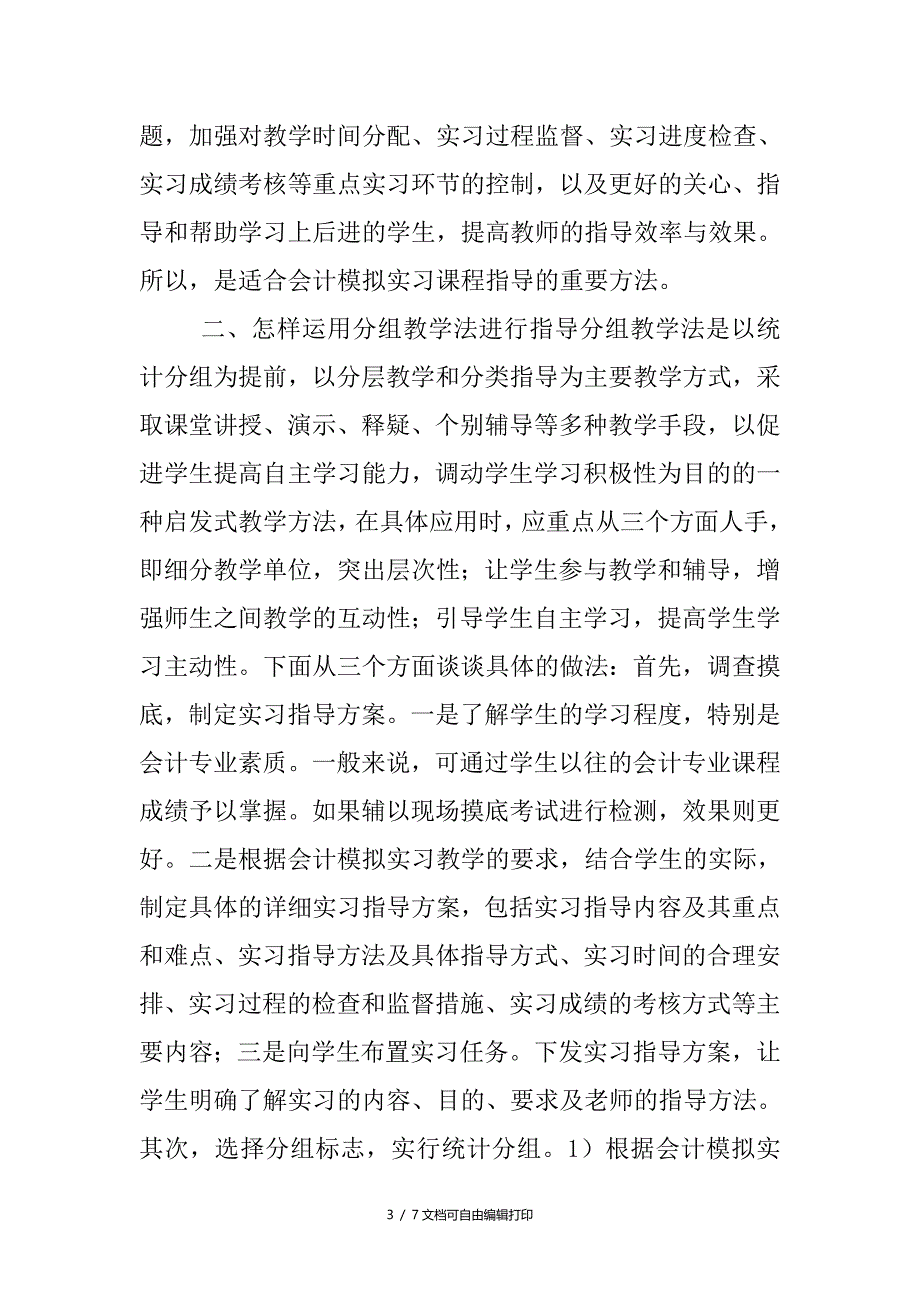 题，加强对教学时间分配、实习过程监督、实习进度检查、实习成绩考核等重点实习环节的控制，以及更好的关心、指导和帮助学习上后进的学生，提高教师的指导效率与效果。所以，是适合会计模拟实习课程指导的重要方法。

二、怎样运用分组教学法进行指导分组教学法是以统计分组为提前，以分层教学和分类指导为主要教学方式，采取课堂讲授、演示、释疑、个别辅导等多种教学手段，以促进学生提高自主学习能力，调动学生学习积极性为目的的一种启发式教学方法，在具体应用时，应重点从三个方面人手，即细分教学单位，突出层次性；让学生参与教学和辅导，增强师生之间教学的互动性；引导学生自主学习，提高学生学习主动性。下面从三个方面谈谈具体的做法：首先，调查摸底，制定实习指导方案。一是了解学生的学习程度，特别是会计专业素质。一般来说，可通过学生以往的会计专业课程成绩予以掌握。如果辅以现场摸底考试进行检测，效果则更好。二是根据会计模拟实习教学的要求，结合学生的实际，制定具体的详细实习指导方案，包括实习指导内容及其重点和难点、实习指导方法及具体指导方式、实习时间的合理安排、实习过程的检查和监督措施、实习成绩的考核方式等主要内容；三是向学生布置实习任务。下发实习指导方案，让学生明确了解实习的内容、目的、要求及老师的指导方法。其次，选择分组标志，实行统计分组。1）根据会计模拟实

3 / 7文档可自由编辑打印